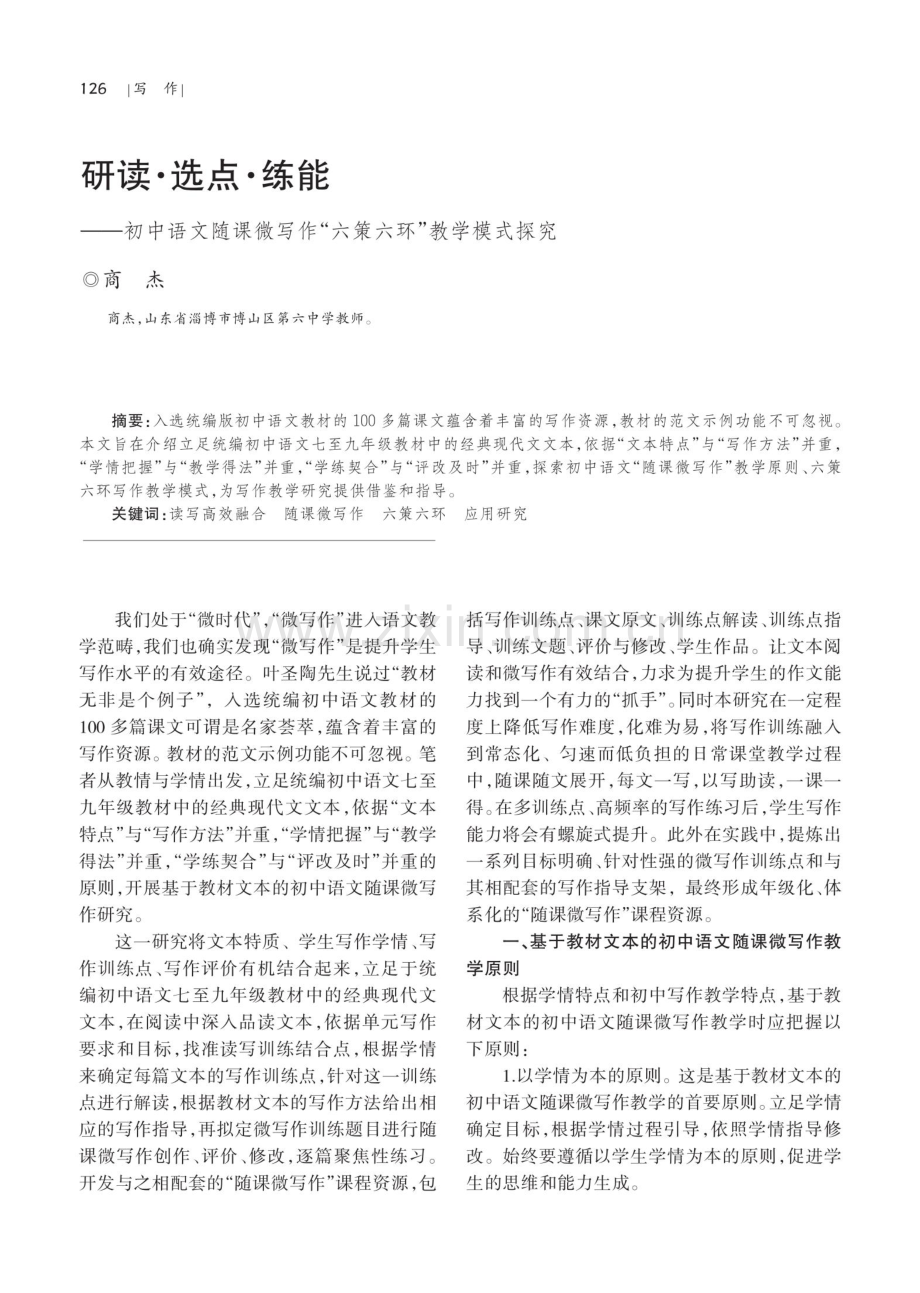 126 |写 作|

研读·选点·练能

——初中语文随课微写作“六策六环”教学模式探究

◎商 杰

商杰,山东省淄博市博山区第六中学教师。

摘要:入选统编版初中语文教材的100多篇课文蕴含着丰富的写作资源,教材的范文示例功能不可忽视。本文旨在介绍立足统编初中语文七至九年级教材中的经典现代文文本,依据“文本特点”与“写作方法”并重,“学情把握”与“教学得法”并重,“学练契合”与“评改及时”并重,探索初中语文“随课微写作”教学原则、六策六环写作教学模式,为写作教学研究提供借鉴和指导。

关键词:读写高效融合 随课微写作 六策六环 应用研究

我们处于“微时代”,“微写作”进入语文教学范畴,我们也确实发现“微写作”是提升学生写作水平的有效途径。叶圣陶先生说过“教材无非是个例子”,入选统编初中语文教材的100多篇课文可谓是名家荟萃,蕴含着丰富的写作资源。教材的范文示例功能不可忽视。笔者从教情与学情出发,立足统编初中语文七至九年级教材中的经典现代文文本,依据“文本特点”与“写作方法”并重,“学情把握”与“教学得法”并重,“学练契合”与“评改及时”并重的原则,开展基于教材文本的初中语文随课微写作研究。

这一研究将文本特质、学生写作学情、写作训练点、写作评价有机结合起来,立足于统编初中语文七至九年级教材中的经典现代文文本,在阅读中深入品读文本,依据单元写作要求和目标,找准读写训练结合点,根据学情来确定每篇文本的写作训练点,针对这一训练点进行解读,根据教材文本的写作方法给出相应的写作指导,再拟定微写作训练题目进行随课微写作创作、评价、修改,逐篇聚焦性练习。开发与之相配套的“随课微写作”课程资源,包括写作训练点、课文原文、训练点解读、训练点指导、训练文题、评价与修改、学生作品。让文本阅读和微写作有效结合,力求为提升学生的作文能力找到一个有力的“抓手”。同时本研究在一定程度上降低写作难度,化难为易,将写作训练融入到常态化、匀速而低负担的日常课堂教学过程中,随课随文展开,每文一写,以写助读,一课一得。在多训练点、高频率的写作练习后,学生写作能力将会有螺旋式提升。此外在实践中,提炼出一系列目标明确、针对性强的微写作训练点和与其相配套的写作指导支架,最终形成年级化、体系化的“随课微写作”课程资源。

一、基于教材文本的初中语文随课微写作教学原则

根据学情特点和初中写作教学特点,基于教材文本的初中语文随课微写作教学时应把握以下原则:

1.以学情为本的原则。这是基于教材文本的初中语文随课微写作教学的首要原则。立足学情确定目标,根据学情过程引导,依照学情指导修改。始终要遵循以学生学情为本的原则,促进学生的思维和能力生成。